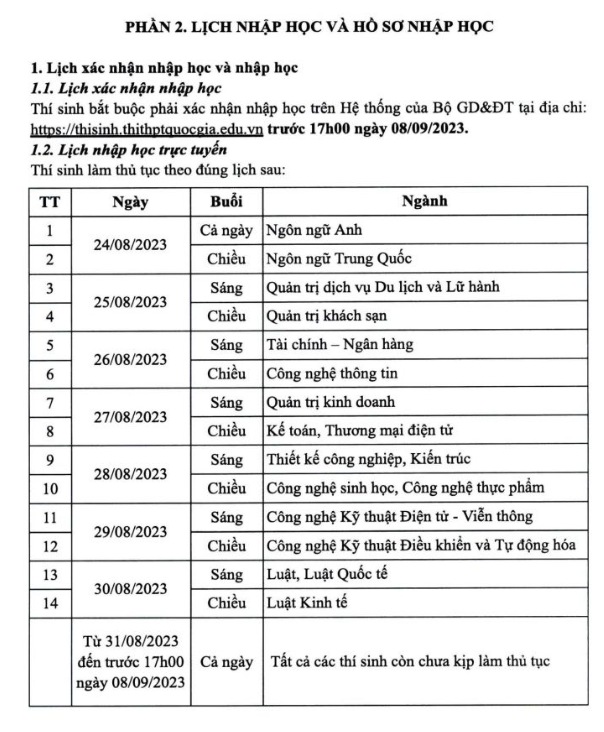 PHẦN 2. LỊCH NHẬP HỌC VÀ HỒ SƠ NHẬP HỌC

1. Lịch xác nhận nhập học và nhập học

1.1. Lịch xác nhận nhập học

Thí sinh bắt buộc phải xác nhận nhập học trên Hệ thống của Bộ GD&ĐT tại địa chỉ: https://thisinh.thithptquocgia.edu.vn trước 17h00 ngày 08/09/2023.

1.2. Lịch nhập học trực tuyến

Thí sinh làm thủ tục theo đúng lịch sau:

| TT | Ngày | Buổi | Ngành |
|---|---|---|---|
| 1 | 24/08/2023 | Cả ngày | Ngôn ngữ Anh |
| 2 | | Chiều | Ngôn ngữ Trung Quốc |
| 3 | 25/08/2023 | Sáng | Quản trị dịch vụ Du lịch và Lữ hành |
| 4 | | Chiều | Quản trị khách sạn |
| 5 | 26/08/2023 | Sáng | Tài chính – Ngân hàng |
| 6 | | Chiều | Công nghệ thông tin |
| 7 | 27/08/2023 | Sáng | Quản trị kinh doanh |
| 8 | | Chiều | Kế toán, Thương mại điện tử |
| 9 | 28/08/2023 | Sáng | Thiết kế công nghiệp, Kiến trúc |
| 10 | | Chiều | Công nghệ sinh học, Công nghệ thực phẩm |
| 11 | 29/08/2023 | Sáng | Công nghệ Kỹ thuật Điện tử - Viễn thông |
| 12 | | Chiều | Công nghệ Kỹ thuật Điều khiển và Tự động hóa |
| 13 | 30/08/2023 | Sáng | Luật, Luật Quốc tế |
| 14 | | Chiều | Luật Kinh tế |
| | Từ 31/08/2023 đến trước 17h00 ngày 08/09/2023 | Cả ngày | Tất cả các thí sinh còn chưa kịp làm thủ tục |